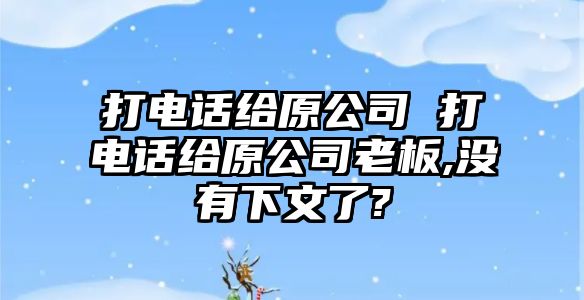 打电话给原公司 打电话给原公司老板,没有下文了?